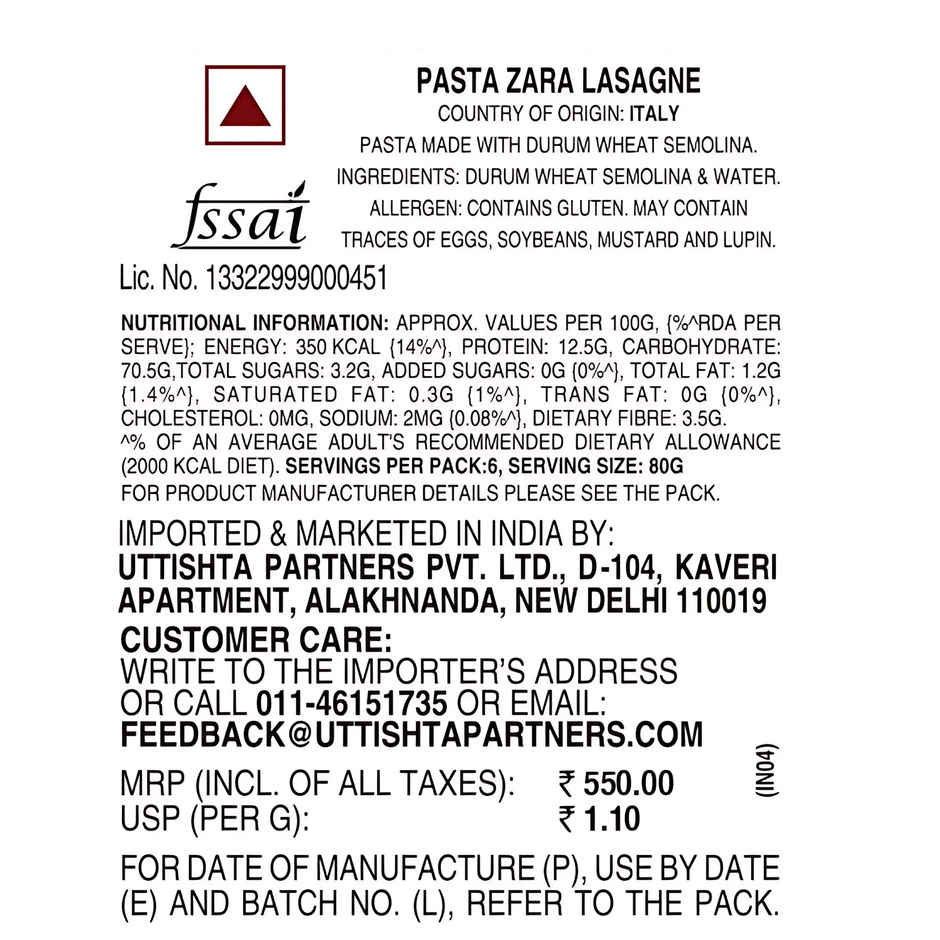 PASTA ZARA LASAGNE
COUNTRY OF ORIGIN: ITALY
PASTA MADE WITH DURUM WHEAT SEMOLINA.
INGREDIENTS: DURUM WHEAT SEMOLINA & WATER.
ALLERGEN: CONTAINS GLUTEN. MAY CONTAIN TRACES OF EGGS, SOYBEANS, MUSTARD AND LUPIN.

fssai

Lic. No. 13322999000451

NUTRITIONAL INFORMATION: APPROX. VALUES PER 100G, {%^RDA PER SERVE}; ENERGY: 350 KCAL {14%^}, PROTEIN: 12.5G, CARBOHYDRATE: 70.5G,TOTAL SUGARS: 3.2G, ADDED SUGARS: 0G {0%^}, TOTAL FAT: 1.2G {1.4%^}, SATURATED FAT: 0.3G {1%^}, TRANS FAT: 0G {0%^}, CHOLESTEROL: 0MG, SODIUM: 2MG {0.08%^}, DIETARY FIBRE: 3.5G.
^% OF AN AVERAGE ADULT'S RECOMMENDED DIETARY ALLOWANCE (2000 KCAL DIET). SERVINGS PER PACK:6, SERVING SIZE: 80G
FOR PRODUCT MANUFACTURER DETAILS PLEASE SEE THE PACK.

IMPORTED & MARKETED IN INDIA BY:
UTTISHTA PARTNERS PVT. LTD., D-104, KAVERI APARTMENT, ALAKHNANDA, NEW DELHI 110019

CUSTOMER CARE:
WRITE TO THE IMPORTER'S ADDRESS OR CALL 011-46151735 OR EMAIL: FEEDBACK@UTTISHTAPARTNERS.COM

MRP (INCL. OF ALL TAXES): ₹ 550.00
USP (PER G): ₹ 1.10

(IN04)

FOR DATE OF MANUFACTURE (P), USE BY DATE (E) AND BATCH NO. (L), REFER TO THE PACK.